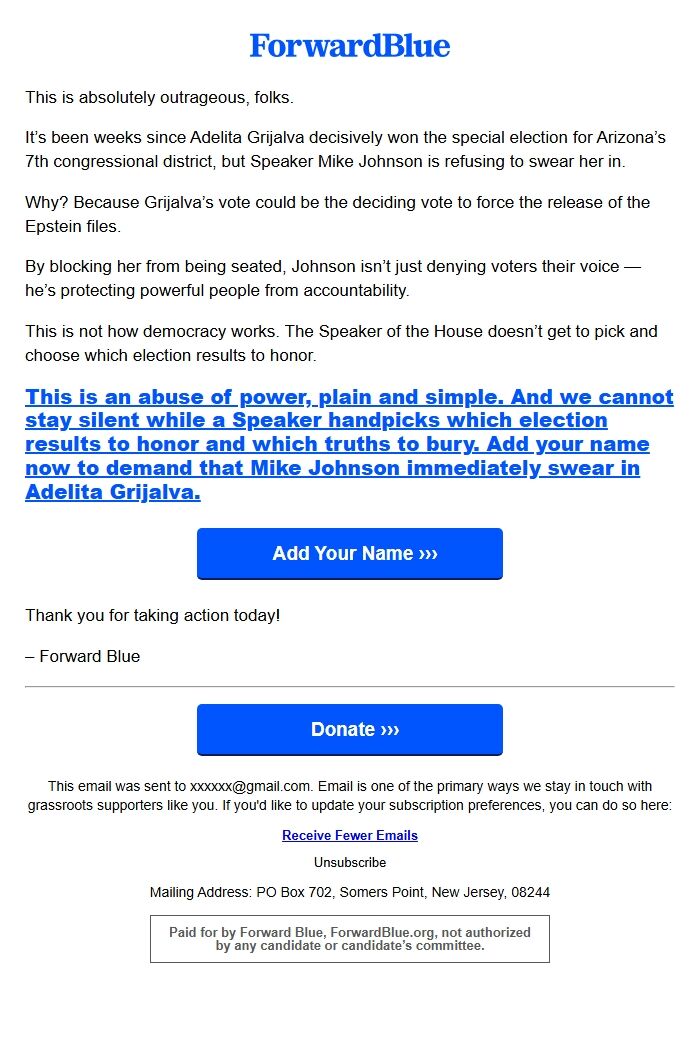 ForwardBlue

This is absolutely outrageous, folks.

It's been weeks since Adelita Grijalva decisively won the special election for Arizona's 7th congressional district, but Speaker Mike Johnson is refusing to swear her in.

Why? Because Grijalva's vote could be the deciding vote to force the release of the Epstein files.

By blocking her from being seated, Johnson isn't just denying voters their voice — he's protecting powerful people from accountability.

This is not how democracy works. The Speaker of the House doesn't get to pick and choose which election results to honor.

This is an abuse of power, plain and simple. And we cannot stay silent while a Speaker handpicks which election results to honor and which truths to bury. Add your name now to demand that Mike Johnson immediately swear in Adelita Grijalva.

Add Your Name ›››

Thank you for taking action today!

– Forward Blue

Donate ›››

This email was sent to xxxxxx@gmail.com. Email is one of the primary ways we stay in touch with grassroots supporters like you. If you'd like to update your subscription preferences, you can do so here:

Receive Fewer Emails

Unsubscribe

Mailing Address: PO Box 702, Somers Point, New Jersey, 08244

Paid for by Forward Blue, ForwardBlue.org, not authorized by any candidate or candidate's committee.